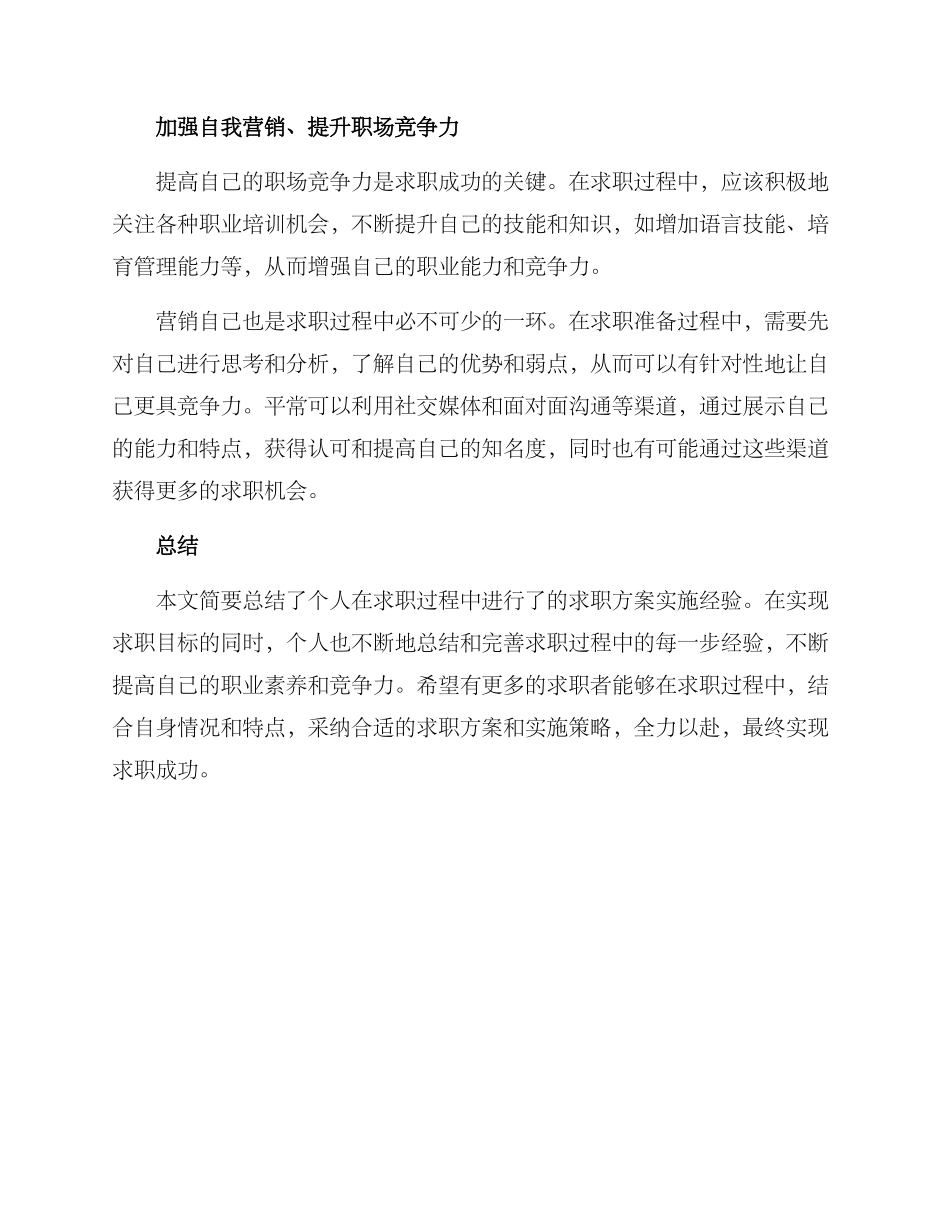 加强自我营销、提升职场竞争力

提高自己的职场竞争力是求职成功的关键。在求职过程中，应该积极地关注各种职业培训机会，不断提升自己的技能和知识，如增加语言技能、培育管理能力等，从而增强自己的职业能力和竞争力。

营销自己也是求职过程中必不可少的一环。在求职准备过程中，需要先对自己进行思考和分析，了解自己的优势和弱点，从而可以有针对性地让自己更具竞争力。平常可以利用社交媒体和面对面沟通等渠道，通过展示自己的能力和特点，获得认可和提高自己的知名度，同时也有可能通过这些渠道获得更多的求职机会。

总结

本文简要总结了个人在求职过程中进行了的求职方案实施经验。在实现求职目标的同时，个人也不断地总结和完善求职过程中的每一步经验，不断提高自己的职业素养和竞争力。希望有更多的求职者能够在求职过程中，结合自身情况和特点，采纳合适的求职方案和实施策略，全力以赴，最终实现求职成功。